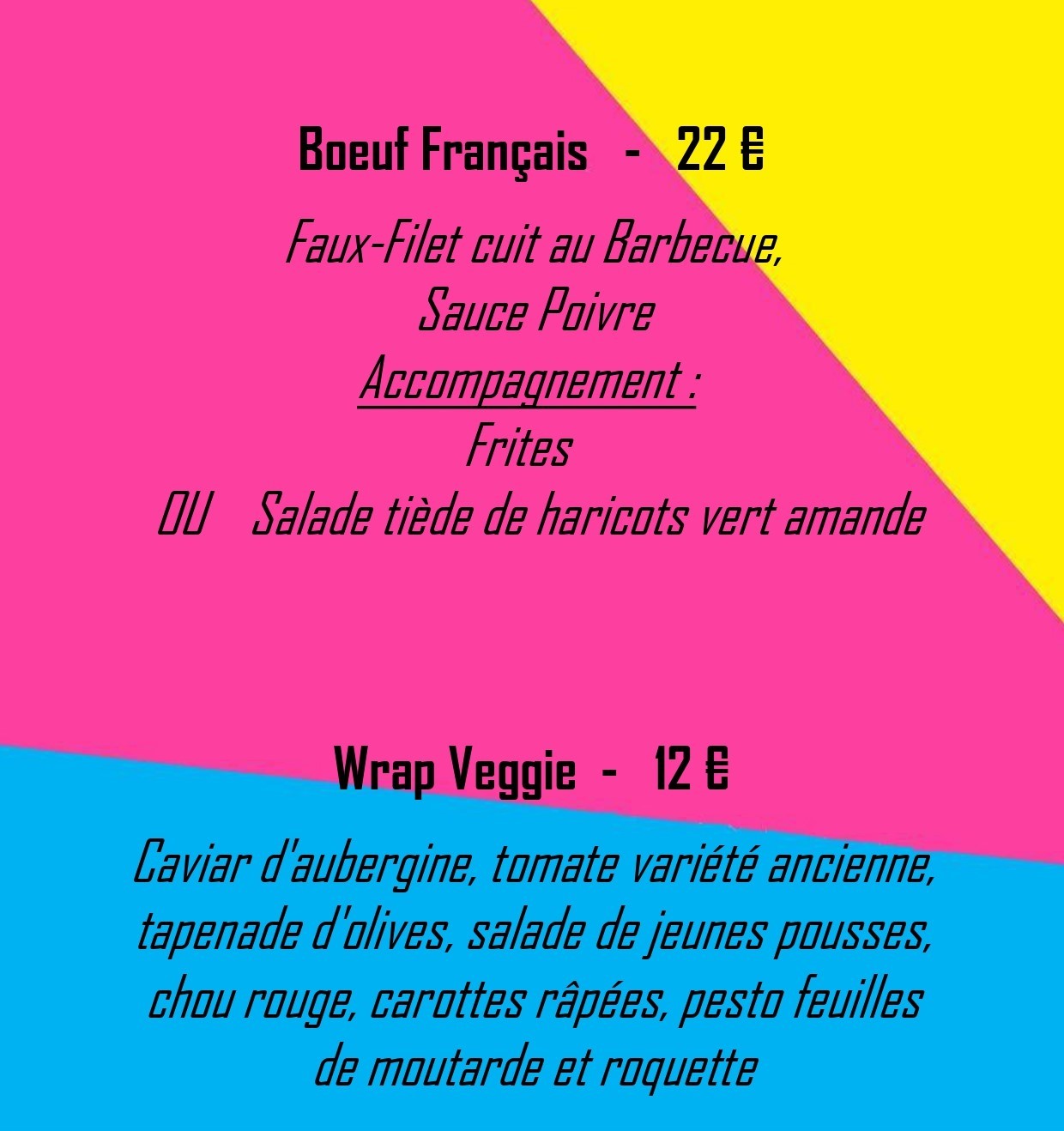 Boeuf Français - 22 €

Faux-Filet cuit au Barbecue,
Sauce Poivre
Accompagnement :
Frites
OU Salade tiède de haricots vert amande

Wrap Veggie - 12 €

Caviar d'aubergine, tomate variété ancienne, tapenade d'olives, salade de jeunes pousses, chou rouge, carottes râpées, pesto feuilles de moutarde et roquette